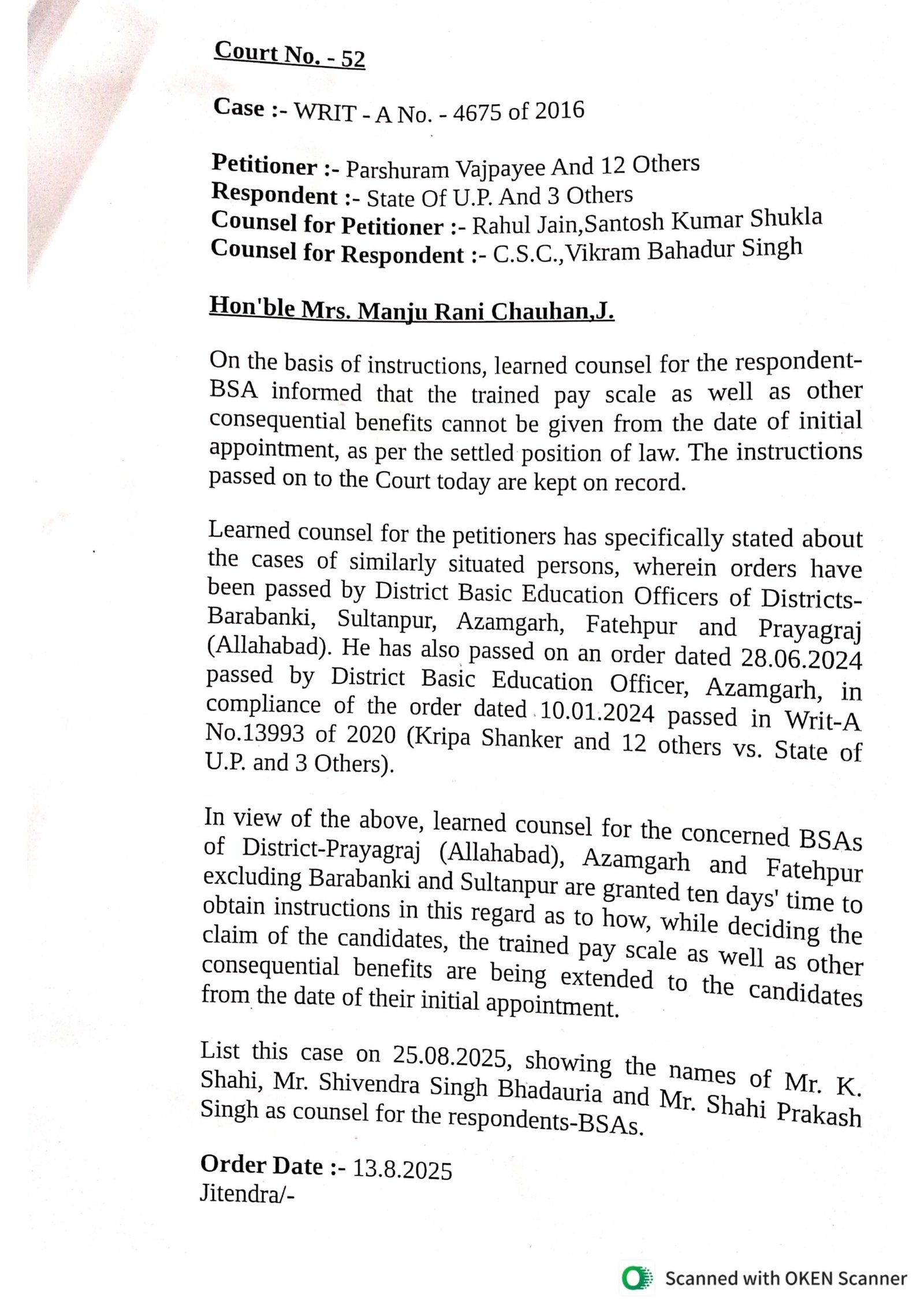 Court No. - 52

Case :- WRIT - A No. - 4675 of 2016

Petitioner :- Parshuram Vajpayee And 12 Others
Respondent :- State Of U.P. And 3 Others
Counsel for Petitioner :- Rahul Jain,Santosh Kumar Shukla
Counsel for Respondent :- C.S.C.,Vikram Bahadur Singh

Hon'ble Mrs. Manju Rani Chauhan,J.

On the basis of instructions, learned counsel for the respondent-BSA informed that the trained pay scale as well as other consequential benefits cannot be given from the date of initial appointment, as per the settled position of law. The instructions passed on to the Court today are kept on record.

Learned counsel for the petitioners has specifically stated about the cases of similarly situated persons, wherein orders have been passed by District Basic Education Officers of Districts-Barabanki, Sultanpur, Azamgarh, Fatehpur and Prayagraj (Allahabad). He has also passed on an order dated 28.06.2024 passed by District Basic Education Officer, Azamgarh, in compliance of the order dated 10.01.2024 passed in Writ-A No.13993 of 2020 (Kripa Shanker and 12 others vs. State of U.P. and 3 Others).

In view of the above, learned counsel for the concerned BSAs of District-Prayagraj (Allahabad), Azamgarh and Fatehpur excluding Barabanki and Sultanpur are granted ten days' time to obtain instructions in this regard as to how, while deciding the claim of the candidates, the trained pay scale as well as other consequential benefits are being extended to the candidates from the date of their initial appointment.

List this case on 25.08.2025, showing the names of Mr. K. Shahi, Mr. Shivendra Singh Bhadauria and Mr. Shahi Prakash Singh as counsel for the respondents-BSAs.

Order Date :- 13.8.2025
Jitendra/-

Scanned with OKEN Scanner